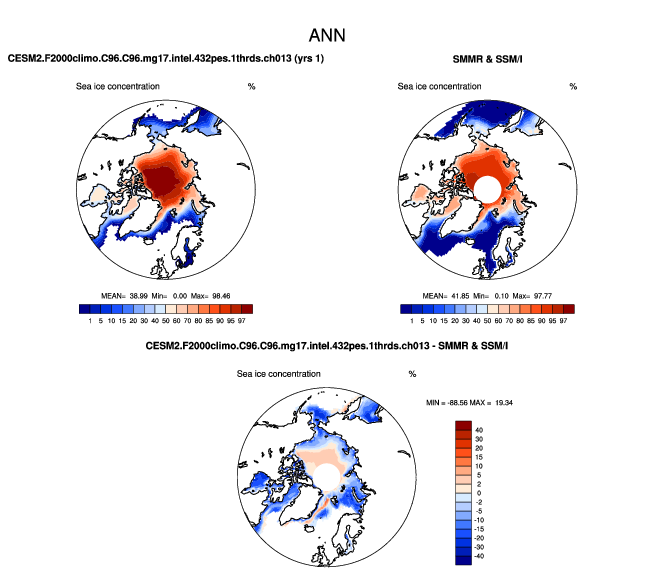 ANN

CESM2.F2000climo.C96.C96.mg17.intel.432pes.1thrds.ch013 (yrs 1)

Sea ice concentration %

MEAN= 38.99 Min= 0.00 Max= 98.46

1 5 10 15 20 30 40 50 60 70 80 85 90 95 97

SMMR & SSM/I

Sea ice concentration %

MEAN= 41.85 Min= 0.10 Max= 97.77

1 5 10 15 20 30 40 50 60 70 80 85 90 95 97

CESM2.F2000climo.C96.C96.mg17.intel.432pes.1thrds.ch013 - SMMR & SSM/I

Sea ice concentration %

MIN = -88.56 MAX = 19.34

40
30
20
15
10
5
2
0
-2
-5
-10
-15
-20
-30
-40